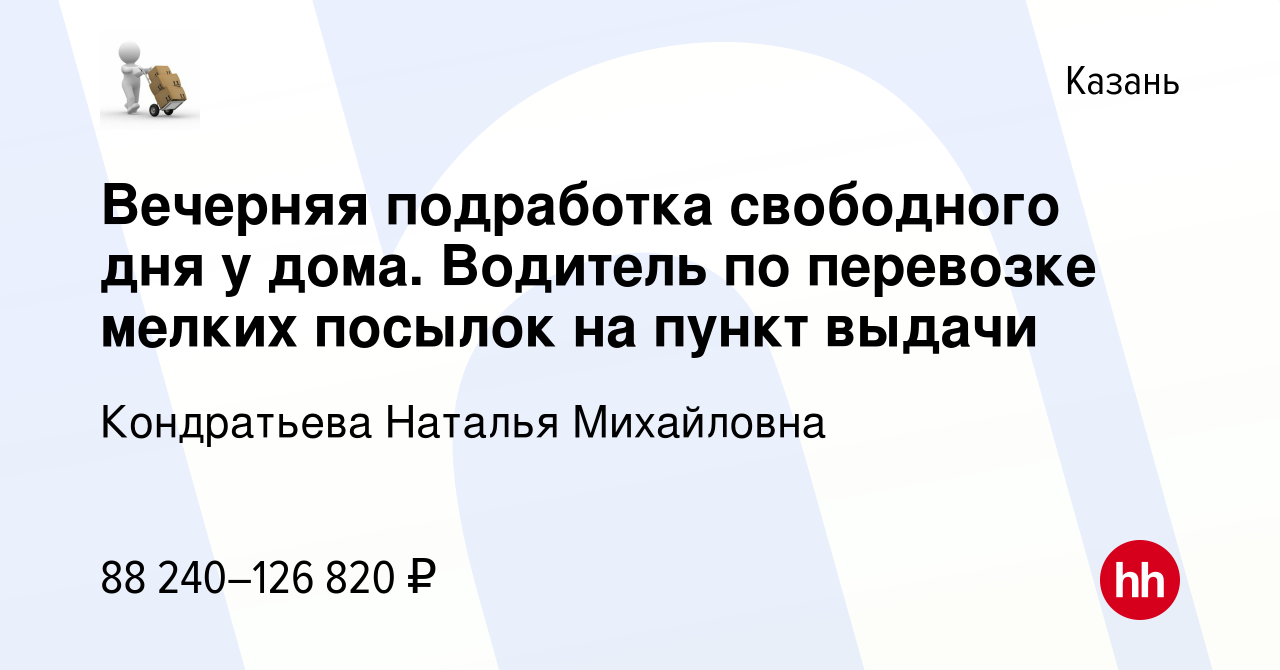 Казань

Вечерняя подработка свободного дня у дома. Водитель по перевозке мелких посылок на пункт выдачи

Кондратьева Наталья Михайловна

88 240–126 820 ₽

hh